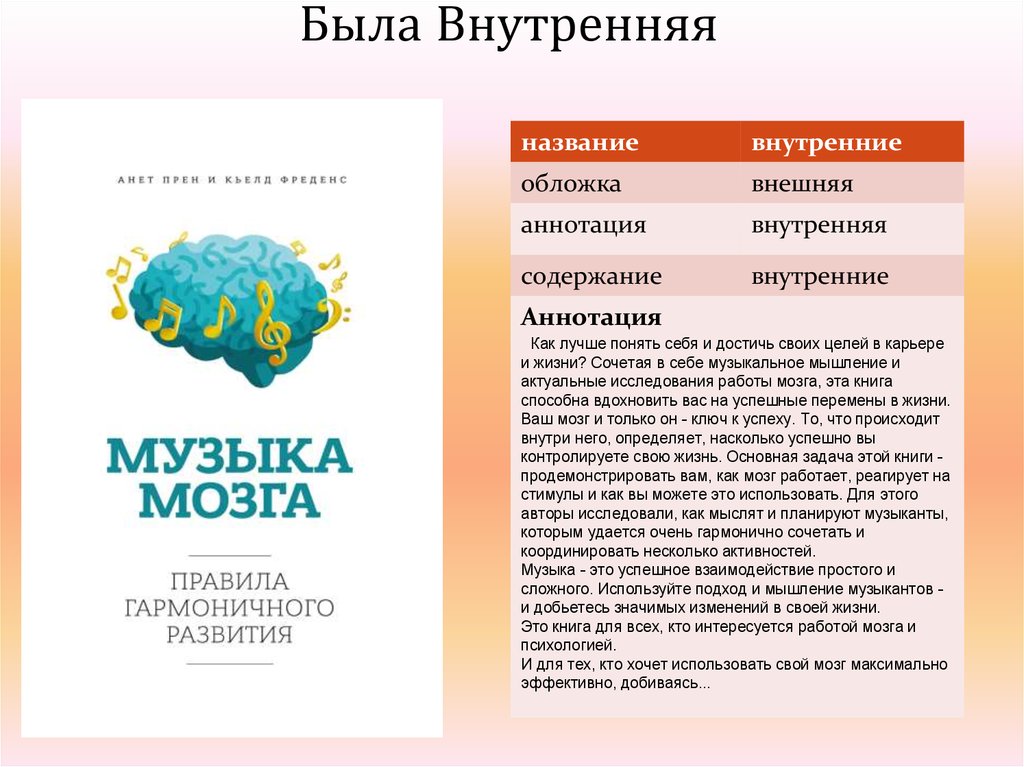 Была Внутренняя

АНЕТ ПРЕН И КЬЕЛД ФРЕДЕНС

МУЗЫКА МОЗГА

ПРАВИЛА ГАРМОНИЧНОГО РАЗВИТИЯ

| название | внутренние |
|---|---|
| обложка | внешняя |
| аннотация | внутренняя |
| содержание | внутренние |

Аннотация

Как лучше понять себя и достичь своих целей в карьере и жизни? Сочетая в себе музыкальное мышление и актуальные исследования работы мозга, эта книга способна вдохновить вас на успешные перемены в жизни. Ваш мозг и только он - ключ к успеху. То, что происходит внутри него, определяет, насколько успешно вы контролируете свою жизнь. Основная задача этой книги - продемонстрировать вам, как мозг работает, реагирует на стимулы и как вы можете это использовать. Для этого авторы исследовали, как мыслят и планируют музыканты, которым удается очень гармонично сочетать и координировать несколько активностей.
Музыка - это успешное взаимодействие простого и сложного. Используйте подход и мышление музыкантов - и добьетесь значимых изменений в своей жизни.
Это книга для всех, кто интересуется работой мозга и психологией.
И для тех, кто хочет использовать свой мозг максимально эффективно, добиваясь...